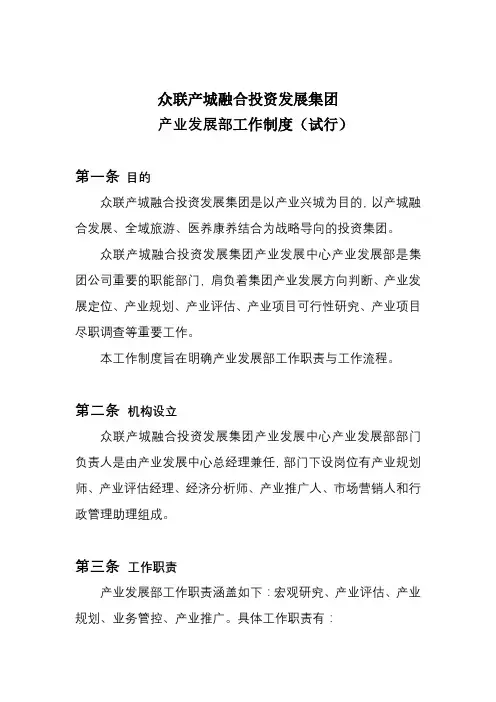 众联产城融合投资发展集团
产业发展部工作制度（试行）

第一条 目的

众联产城融合投资发展集团是以产业兴城为目的，以产城融合发展、全域旅游、医养康养结合为战略导向的投资集团。

众联产城融合投资发展集团产业发展中心产业发展部是集团公司重要的职能部门，肩负着集团产业发展方向判断、产业发展定位、产业规划、产业评估、产业项目可行性研究、产业项目尽职调查等重要工作。

本工作制度旨在明确产业发展部工作职责与工作流程。

第二条 机构设立

众联产城融合投资发展集团产业发展中心产业发展部部门负责人是由产业发展中心总经理兼任，部门下设岗位有产业规划师、产业评估经理、经济分析师、产业推广人、市场营销人和行政管理助理组成。

第三条 工作职责

产业发展部工作职责涵盖如下：宏观研究、产业评估、产业规划、业务管控、产业推广。具体工作职责有：